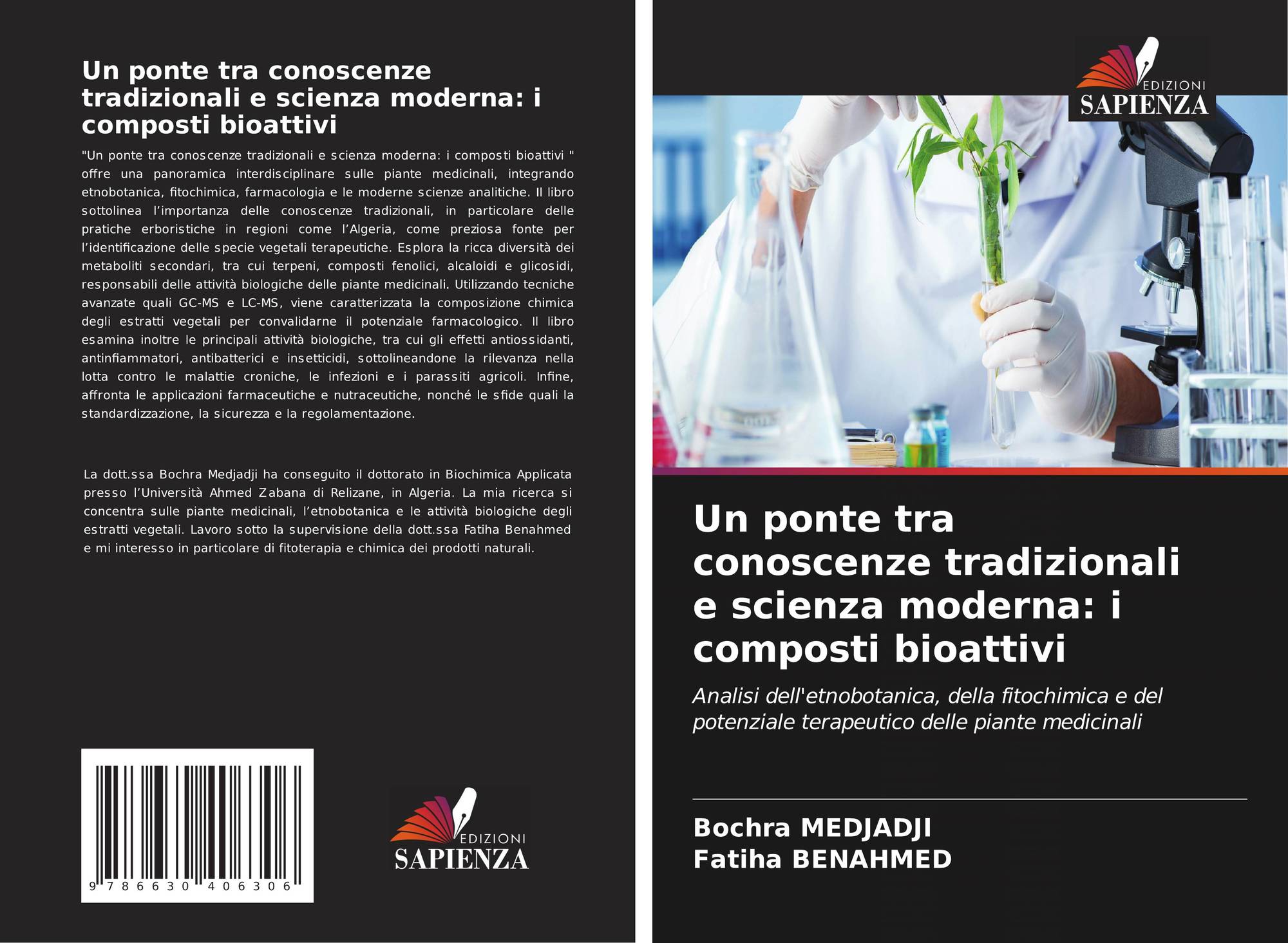 Un ponte tra conoscenze tradizionali e scienza moderna: i composti bioattivi

"Un ponte tra conoscenze tradizionali e scienza moderna: i composti bioattivi " offre una panoramica interdisciplinare sulle piante medicinali, integrando etnobotanica, fitochimica, farmacologia e le moderne scienze analitiche. Il libro sottolinea l'importanza delle conoscenze tradizionali, in particolare delle pratiche erboristiche in regioni come l'Algeria, come preziosa fonte per l'identificazione delle specie vegetali terapeutiche. Esplora la ricca diversità dei metaboliti secondari, tra cui terpeni, composti fenolici, alcaloidi e glicosidi, responsabili delle attività biologiche delle piante medicinali. Utilizzando tecniche avanzate quali GC-MS e LC-MS, viene caratterizzata la composizione chimica degli estratti vegetali per convalidarne il potenziale farmacologico. Il libro esamina inoltre le principali attività biologiche, tra cui gli effetti antiossidanti, antinfiammatori, antibatterici e insetticidi, sottolineandone la rilevanza nella lotta contro le malattie croniche, le infezioni e i parassiti agricoli. Infine, affronta le applicazioni farmaceutiche e nutraceutiche, nonché le sfide quali la standardizzazione, la sicurezza e la regolamentazione.

La dott.ssa Bochra Medjadji ha conseguito il dottorato in Biochimica Applicata presso l'Università Ahmed Zabana di Relizane, in Algeria. La mia ricerca si concentra sulle piante medicinali, l'etnobotanica e le attività biologiche degli estratti vegetali. Lavoro sotto la supervisione della dott.ssa Fatiha Benahmed e mi interesso in particolare di fitoterapia e chimica dei prodotti naturali.

9 786630 406306

EDIZIONI
SAPIENZA

EDIZIONI
SAPIENZA

Un ponte tra conoscenze tradizionali e scienza moderna: i composti bioattivi

Analisi dell'etnobotanica, della fitochimica e del potenziale terapeutico delle piante medicinali

Bochra MEDJADJI
Fatiha BENAHMED